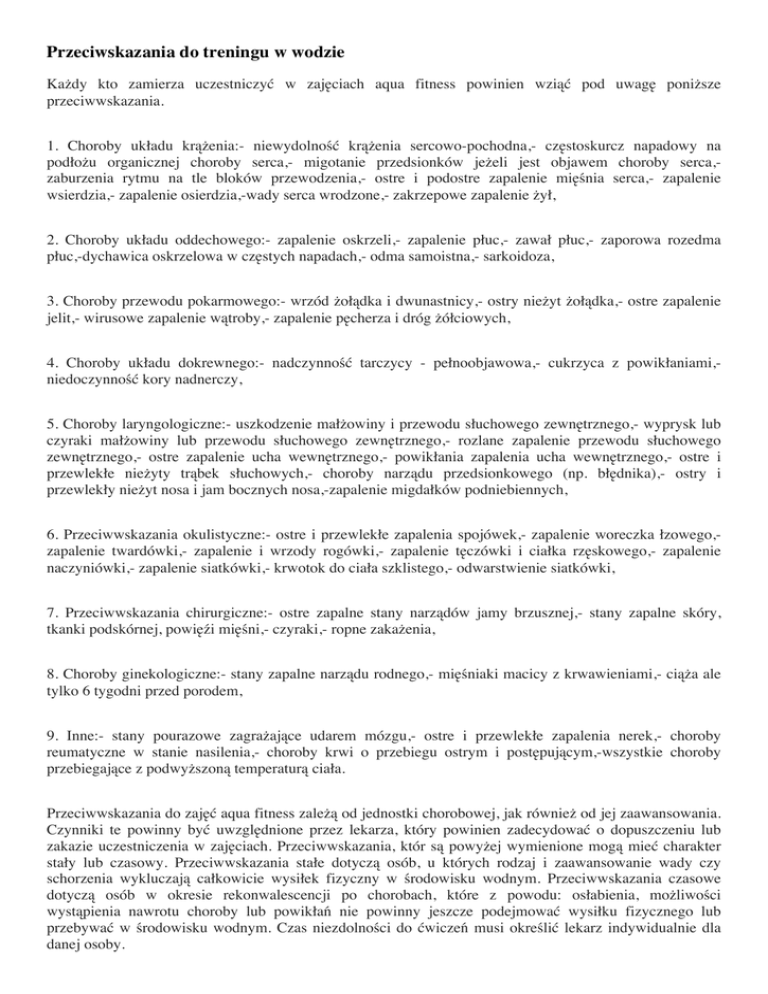 Przeciwskazania do treningu w wodzie

Każdy kto zamierza uczestniczyć w zajęciach aqua fitness powinien wziąć pod uwagę poniższe przeciwwskazania.

1. Choroby układu krążenia:- niewydolność krążenia sercowo-pochodna,- częstoskurcz napadowy na podłożu organicznej choroby serca,- migotanie przedsionków jeżeli jest objawem choroby serca,- zaburzenia rytmu na tle bloków przewodzenia,- ostre i podostre zapalenie mięśnia serca,- zapalenie wsierdzia,- zapalenie osierdzia,-wady serca wrodzone,- zakrzepowe zapalenie żył,

2. Choroby układu oddechowego:- zapalenie oskrzeli,- zapalenie płuc,- zawał płuc,- zaporowa rozedma płuc,-dychawica oskrzelowa w częstych napadach,- odma samoistna,- sarkoidoza,

3. Choroby przewodu pokarmowego:- wrzód żołądka i dwunastnicy,- ostry nieżyt żołądka,- ostre zapalenie jelit,- wirusowe zapalenie wątroby,- zapalenie pęcherza i dróg żółciowych,

4. Choroby układu dokrewnego:- nadczynność tarczycy - pełnoobjawowa,- cukrzyca z powikłaniami,- niedoczynność kory nadnerczy,

5. Choroby laryngologiczne:- uszkodzenie małżowiny i przewodu słuchowego zewnętrznego,- wyprysk lub czyraki małżowiny lub przewodu słuchowego zewnętrznego,- rozlane zapalenie przewodu słuchowego zewnętrznego,- ostre zapalenie ucha wewnętrznego,- powikłania zapalenia ucha wewnętrznego,- ostre i przewlekłe nieżyty trąbek słuchowych,- choroby narządu przedsionkowego (np. błędnika),- ostry i przewlekły nieżyt nosa i jam bocznych nosa,-zapalenie migdałków podniebiennych,

6. Przeciwwskazania okulistyczne:- ostre i przewlekłe zapalenia spojówek,- zapalenie woreczka łzowego,- zapalenie twardówki,- zapalenie i wrzody rogówki,- zapalenie tęczówki i ciałka rzęskowego,- zapalenie naczyniówki,- zapalenie siatkówki,- krwotok do ciała szklistego,- odwarstwienie siatkówki,

7. Przeciwwskazania chirurgiczne:- ostre zapalne stany narządów jamy brzusznej,- stany zapalne skóry, tkanki podskórnej, powięźi mięśni,- czyraki,- ropne zakażenia,

8. Choroby ginekologiczne:- stany zapalne narządu rodnego,- mięśniaki macicy z krwawieniami,- ciąża ale tylko 6 tygodni przed porodem,

9. Inne:- stany pourazowe zagrażające udarem mózgu,- ostre i przewlekłe zapalenia nerek,- choroby reumatyczne w stanie nasilenia,- choroby krwi o przebiegu ostrym i postępującym,-wszystkie choroby przebiegające z podwyższoną temperaturą ciała.

Przeciwwskazania do zajęć aqua fitness zależą od jednostki chorobowej, jak również od jej zaawansowania. Czynniki te powinny być uwzględnione przez lekarza, który powinien zadecydować o dopuszczeniu lub zakazie uczestniczenia w zajęciach. Przeciwwskazania, któr są powyżej wymienione mogą mieć charakter stały lub czasowy. Przeciwwskazania stałe dotyczą osób, u których rodzaj i zaawansowanie wady czy schorzenia wykluczają całkowicie wysiłek fizyczny w środowisku wodnym. Przeciwwskazania czasowe dotyczą osób w okresie rekonwalescencji po chorobach, które z powodu: osłabienia, możliwości wystąpienia nawrotu choroby lub powikłań nie powinny jeszcze podejmować wysiłku fizycznego lub przebywać w środowisku wodnym. Czas niezdolności do ćwiczeń musi określić lekarz indywidualnie dla danej osoby.